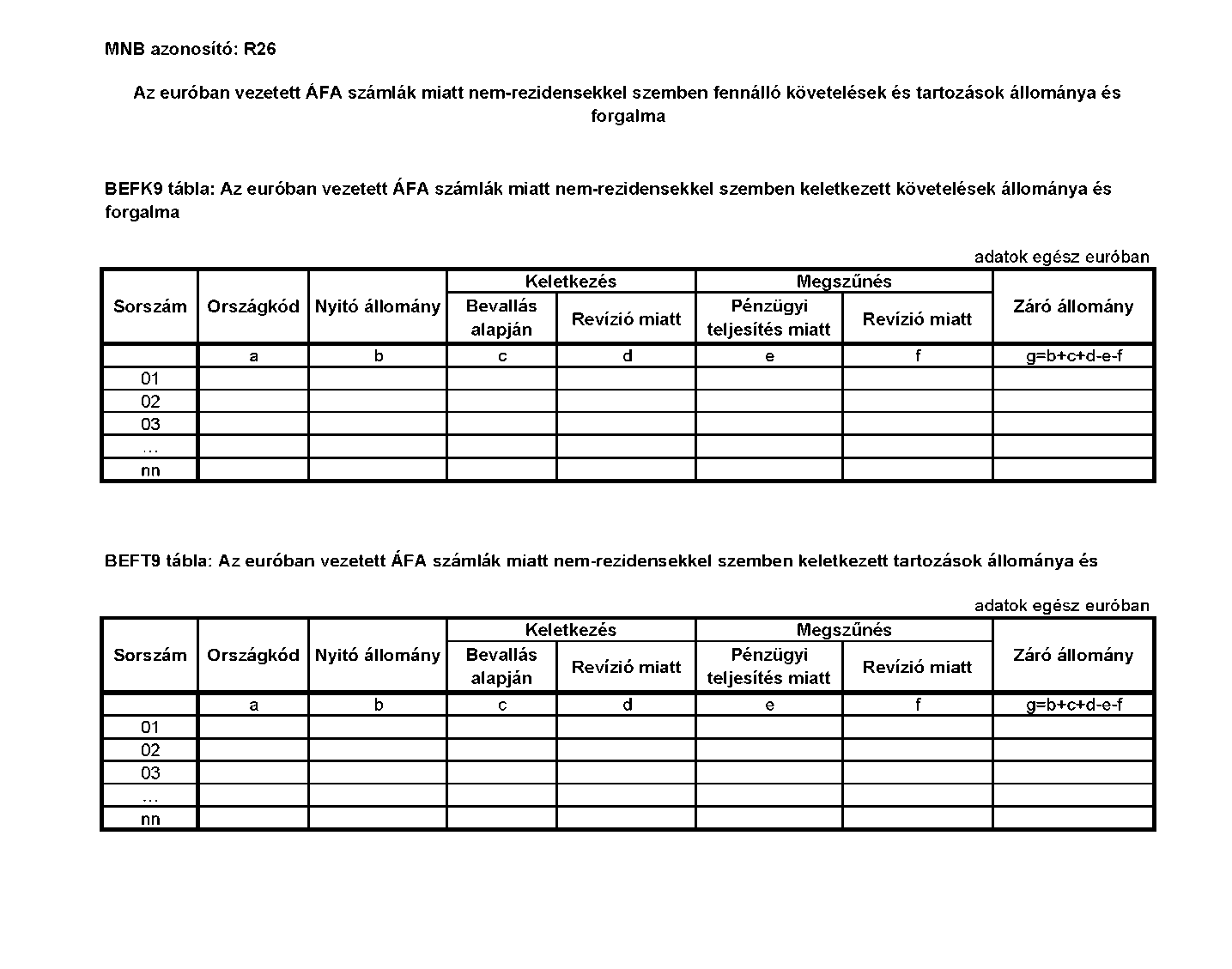 MNB azonosító: R26

Az euróban vezetett ÁFA számlák miatt nem-rezidensekkel szemben fennálló követelések és tartozások állománya és forgalma

BEFK9 tábla: Az euróban vezetett ÁFA számlák miatt nem-rezidensekkel szemben keletkezett követelések állománya és forgalma

adatok egész euróban

| Sorszám | Országkód | Nyitó állomány | Keletkezés: Bevallás alapján | Keletkezés: Revízió miatt | Megszűnés: Pénzügyi teljesítés miatt | Megszűnés: Revízió miatt | Záró állomány |
|---|---|---|---|---|---|---|---|
| | a | b | c | d | e | f | g=b+c+d-e-f |
| 01 | | | | | | | |
| 02 | | | | | | | |
| 03 | | | | | | | |
| … | | | | | | | |
| nn | | | | | | | |

BEFT9 tábla: Az euróban vezetett ÁFA számlák miatt nem-rezidensekkel szemben keletkezett tartozások állománya és

adatok egész euróban

| Sorszám | Országkód | Nyitó állomány | Keletkezés: Bevallás alapján | Keletkezés: Revízió miatt | Megszűnés: Pénzügyi teljesítés miatt | Megszűnés: Revízió miatt | Záró állomány |
|---|---|---|---|---|---|---|---|
| | a | b | c | d | e | f | g=b+c+d-e-f |
| 01 | | | | | | | |
| 02 | | | | | | | |
| 03 | | | | | | | |
| … | | | | | | | |
| nn | | | | | | | |